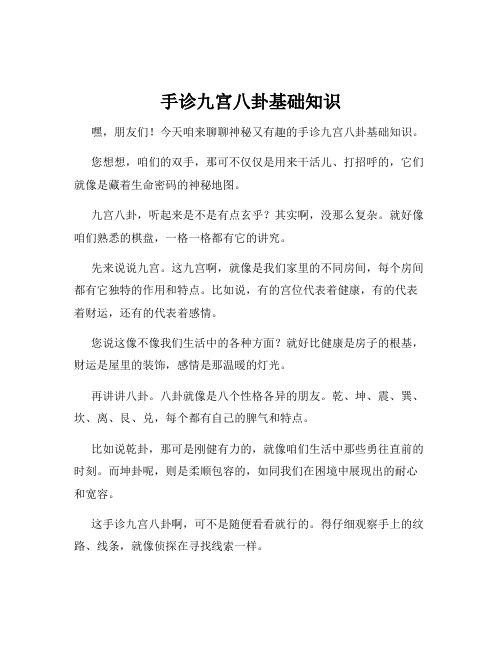 手诊九宫八卦基础知识

嘿，朋友们！今天咱来聊聊神秘又有趣的手诊九宫八卦基础知识。

您想想，咱们的双手，那可不仅仅是用来干活儿、打招呼的，它们就像是藏着生命密码的神秘地图。

九宫八卦，听起来是不是有点玄乎？其实啊，没那么复杂。就好像咱们熟悉的棋盘，一格一格都有它的讲究。

先来说说九宫。这九宫啊，就像是我们家里的不同房间，每个房间都有它独特的作用和特点。比如说，有的宫位代表着健康，有的代表着财运，还有的代表着感情。

您说这像不像我们生活中的各种方面？就好比健康是房子的根基，财运是屋里的装饰，感情是那温暖的灯光。

再讲讲八卦。八卦就像是八个性格各异的朋友。乾、坤、震、巽、坎、离、艮、兑，每个都有自己的脾气和特点。

比如说乾卦，那可是刚健有力的，就像咱们生活中那些勇往直前的时刻。而坤卦呢，则是柔顺包容的，如同我们在困境中展现出的耐心和宽容。

这手诊九宫八卦啊，可不是随便看看就行的。得仔细观察手上的纹路、线条，就像侦探在寻找线索一样。